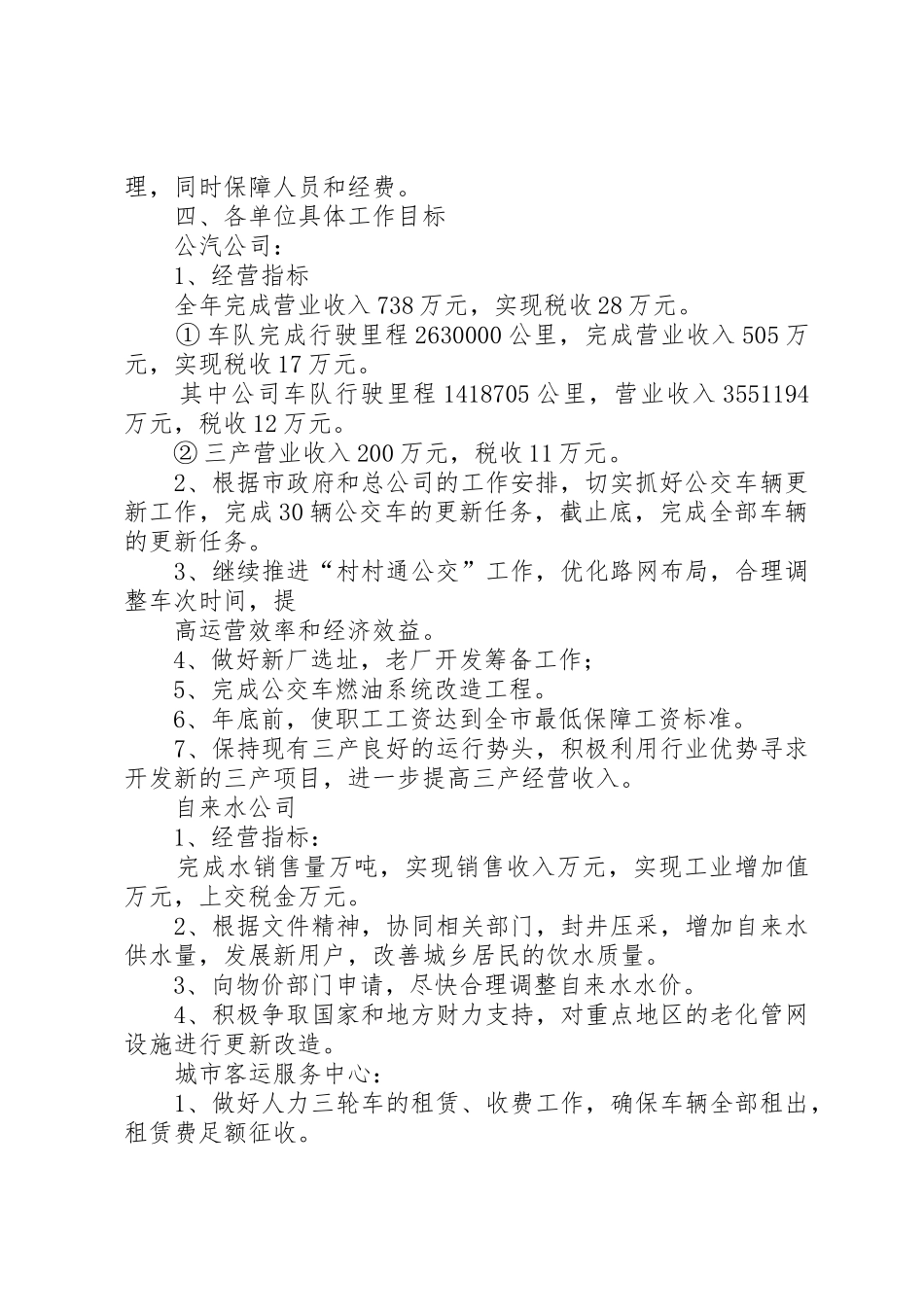 理，同时保障人员和经费。

四、各单位具体工作目标

公汽公司：

1、经营指标

全年完成营业收入738万元，实现税收28万元。

① 车队完成行驶里程2630000公里，完成营业收入505万元，实现税收17万元。

其中公司车队行驶里程1418705公里，营业收入3551194万元，税收12万元。

② 三产营业收入200万元，税收11万元。

2、根据市政府和总公司的工作安排，切实抓好公交车辆更新工作，完成30辆公交车的更新任务，截止底，完成全部车辆的更新任务。

3、继续推进“村村通公交”工作，优化路网布局，合理调整车次时间，提

高运营效率和经济效益。

4、做好新厂选址，老厂开发筹备工作；

5、完成公交车燃油系统改造工程。

6、年底前，使职工工资达到全市最低保障工资标准。

7、保持现有三产良好的运行势头，积极利用行业优势寻求开发新的三产项目，进一步提高三产经营收入。

自来水公司

1、经营指标：

完成水销售量万吨，实现销售收入万元，实现工业增加值万元，上交税金万元。

2、根据文件精神，协同相关部门，封井压采，增加自来水供水量，发展新用户，改善城乡居民的饮水质量。

3、向物价部门申请，尽快合理调整自来水水价。

4、积极争取国家和地方财力支持，对重点地区的老化管网设施进行更新改造。

城市客运服务中心：

1、做好人力三轮车的租赁、收费工作，确保车辆全部租出，租赁费足额征收。